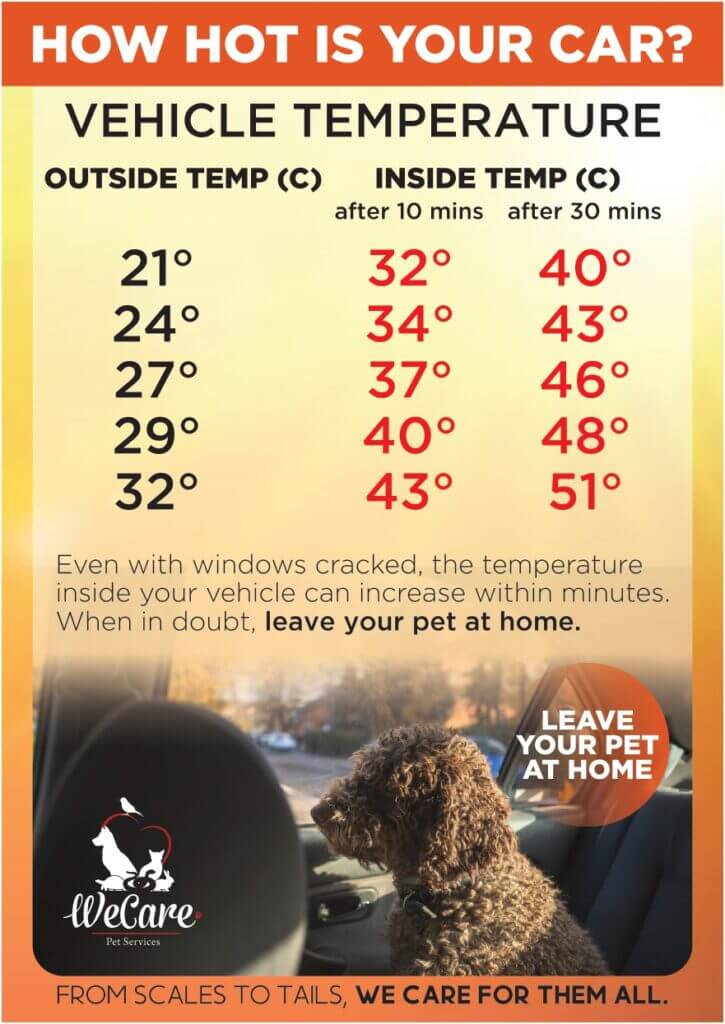 HOW HOT IS YOUR CAR?

VEHICLE TEMPERATURE

| OUTSIDE TEMP (C) | INSIDE TEMP (C) after 10 mins | after 30 mins |
|---|---|---|
| 21° | 32° | 40° |
| 24° | 34° | 43° |
| 27° | 37° | 46° |
| 29° | 40° | 48° |
| 32° | 43° | 51° |

Even with windows cracked, the temperature inside your vehicle can increase within minutes. When in doubt, leave your pet at home.

LEAVE YOUR PET AT HOME

WeCare
Pet Services

FROM SCALES TO TAILS, WE CARE FOR THEM ALL.